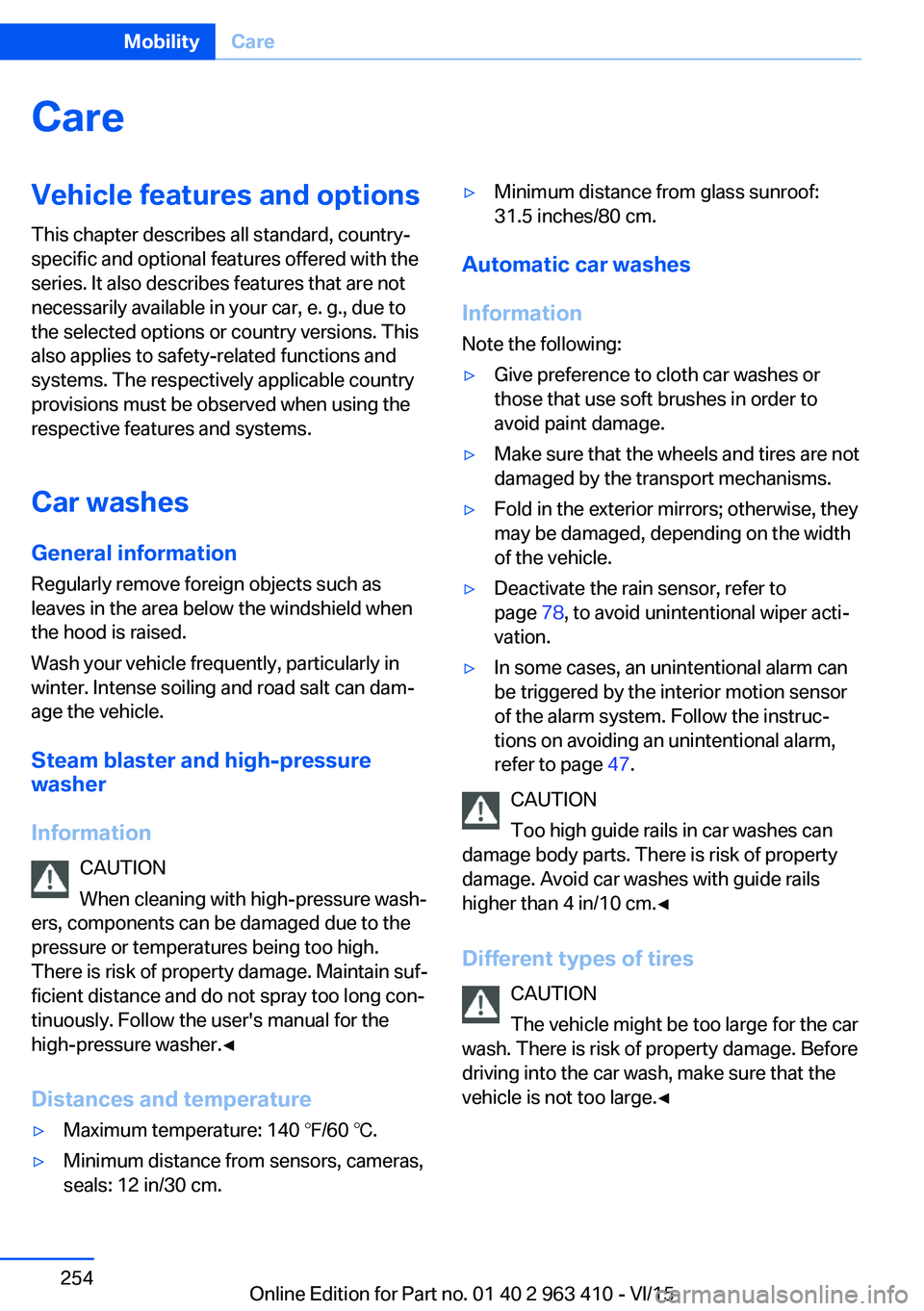 Mobility Care

Care

Vehicle features and options

This chapter describes all standard, country-specific and optional features offered with the series. It also describes features that are not necessarily available in your car, e. g., due to the selected options or country versions. This also applies to safety-related functions and systems. The respectively applicable country provisions must be observed when using the respective features and systems.

Car washes

General information

Regularly remove foreign objects such as leaves in the area below the windshield when the hood is raised.

Wash your vehicle frequently, particularly in winter. Intense soiling and road salt can damage the vehicle.

Steam blaster and high-pressure washer

Information

CAUTION

When cleaning with high-pressure washers, components can be damaged due to the pressure or temperatures being too high. There is risk of property damage. Maintain sufficient distance and do not spray too long continuously. Follow the user's manual for the high-pressure washer.◀

Distances and temperature

▷ Maximum temperature: 140 ℉/60 ℃.

▷ Minimum distance from sensors, cameras, seals: 12 in/30 cm.

▷ Minimum distance from glass sunroof: 31.5 inches/80 cm.

Automatic car washes

Information

Note the following:

▷ Give preference to cloth car washes or those that use soft brushes in order to avoid paint damage.

▷ Make sure that the wheels and tires are not damaged by the transport mechanisms.

▷ Fold in the exterior mirrors; otherwise, they may be damaged, depending on the width of the vehicle.

▷ Deactivate the rain sensor, refer to page 78, to avoid unintentional wiper activation.

▷ In some cases, an unintentional alarm can be triggered by the interior motion sensor of the alarm system. Follow the instructions on avoiding an unintentional alarm, refer to page 47.

CAUTION

Too high guide rails in car washes can damage body parts. There is risk of property damage. Avoid car washes with guide rails higher than 4 in/10 cm.◀

Different types of tires

CAUTION

The vehicle might be too large for the car wash. There is risk of property damage. Before driving into the car wash, make sure that the vehicle is not too large.◀

254

Online Edition for Part no. 01 40 2 963 410 - VI/15

carmanualsonline.info